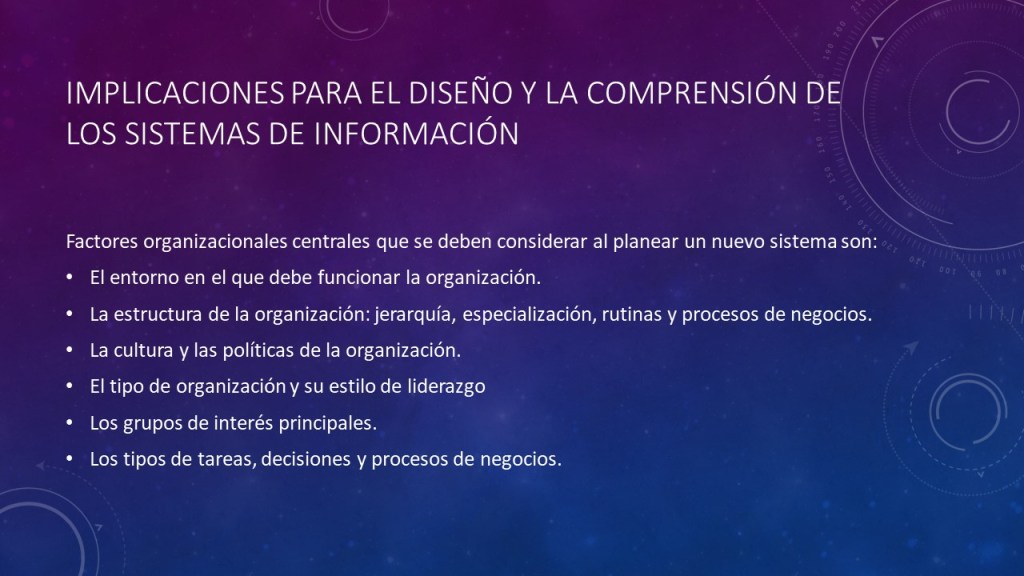 IMPLICACIONES PARA EL DISEÑO Y LA COMPRENSIÓN DE LOS SISTEMAS DE INFORMACIÓN

Factores organizacionales centrales que se deben considerar al planear un nuevo sistema son:

• El entorno en el que debe funcionar la organización.
• La estructura de la organización: jerarquía, especialización, rutinas y procesos de negocios.
• La cultura y las políticas de la organización.
• El tipo de organización y su estilo de liderazgo
• Los grupos de interés principales.
• Los tipos de tareas, decisiones y procesos de negocios.